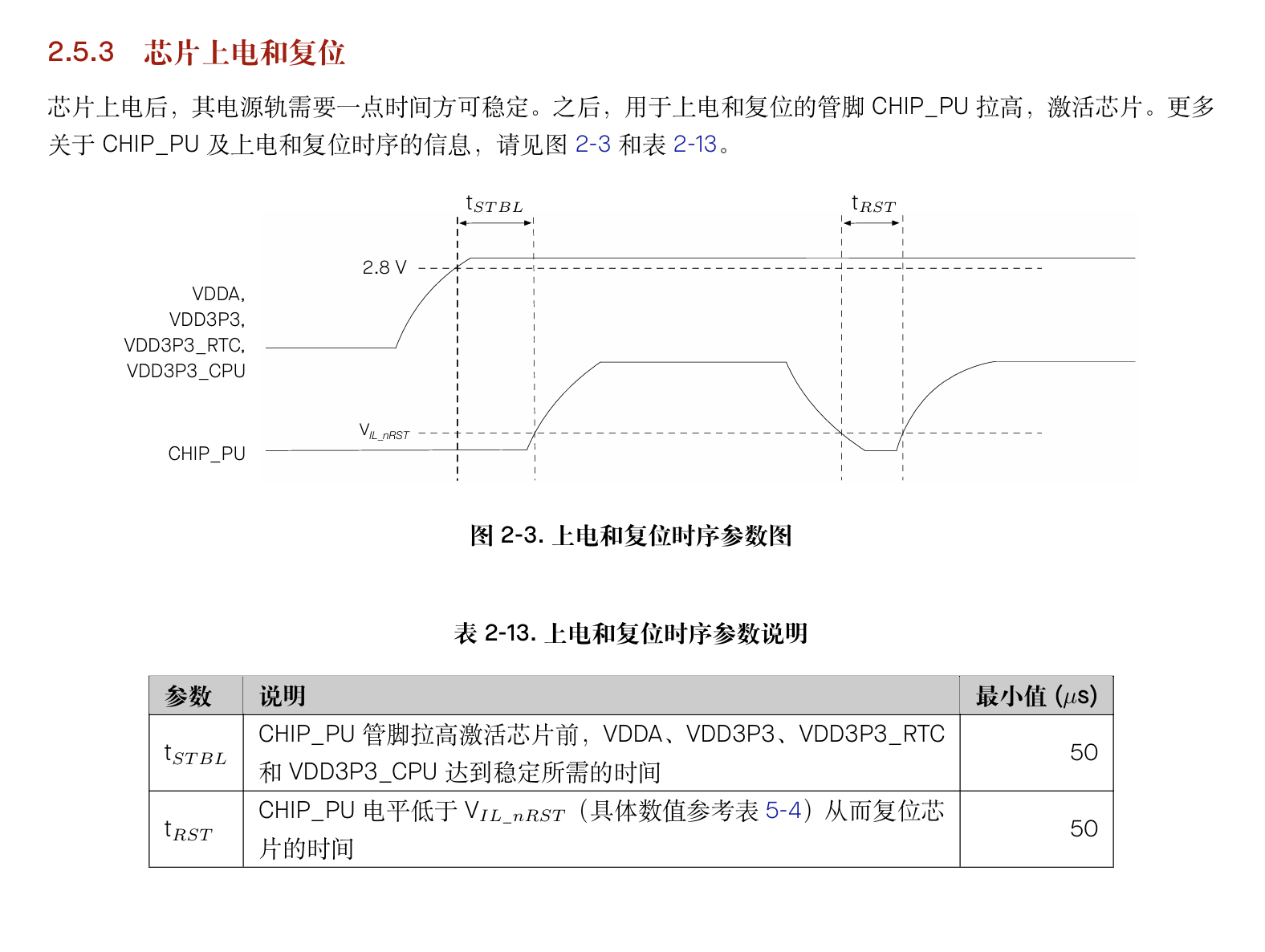 2.5.3 芯片上电和复位

芯片上电后，其电源轨需要一点时间方可稳定。之后，用于上电和复位的管脚 CHIP_PU 拉高，激活芯片。更多关于 CHIP_PU 及上电和复位时序的信息，请见图 2-3 和表 2-13。

$t_{STBL}$

$t_{RST}$

2.8 V

VDDA,
VDD3P3,
VDD3P3_RTC,
VDD3P3_CPU

$V_{IL\_nRST}$

CHIP_PU

图 2-3. 上电和复位时序参数图

表 2-13. 上电和复位时序参数说明

| 参数 | 说明 | 最小值 ($\mu$s) |
|---|---|---|
| $t_{STBL}$ | CHIP_PU 管脚拉高激活芯片前，VDDA、VDD3P3、VDD3P3_RTC 和 VDD3P3_CPU 达到稳定所需的时间 | 50 |
| $t_{RST}$ | CHIP_PU 电平低于 $V_{IL\_nRST}$（具体数值参考表 5-4）从而复位芯片的时间 | 50 |